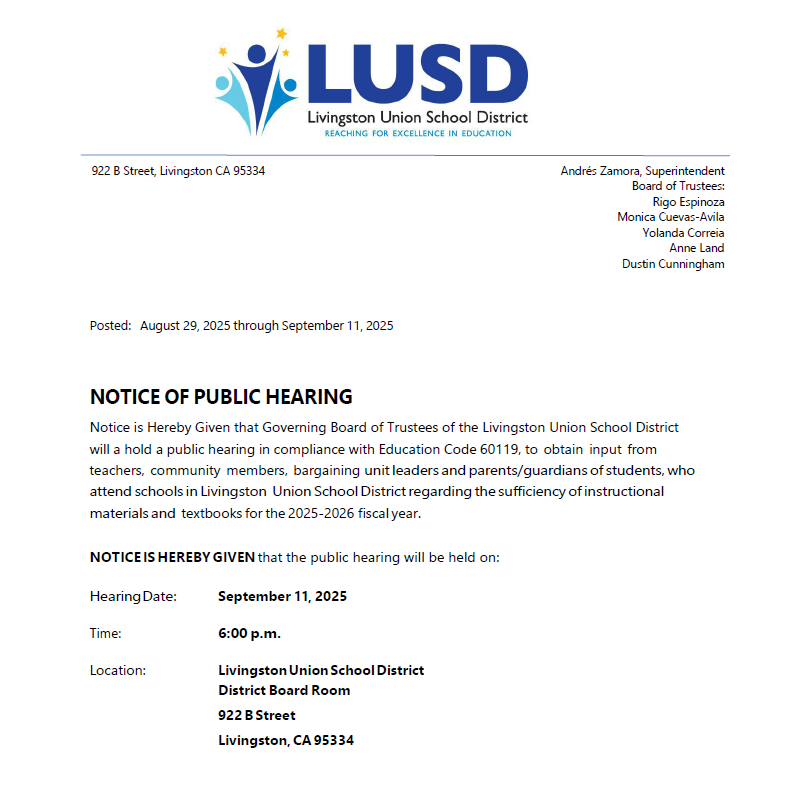 LUSD
Livingston Union School District
REACHING FOR EXCELLENCE IN EDUCATION

922 B Street, Livingston CA 95334

Andrés Zamora, Superintendent
Board of Trustees:
Rigo Espinoza
Monica Cuevas-Avila
Yolanda Correia
Anne Land
Dustin Cunningham

Posted: August 29, 2025 through September 11, 2025

NOTICE OF PUBLIC HEARING

Notice is Hereby Given that Governing Board of Trustees of the Livingston Union School District will a hold a public hearing in compliance with Education Code 60119, to obtain input from teachers, community members, bargaining unit leaders and parents/guardians of students, who attend schools in Livingston Union School District regarding the sufficiency of instructional materials and textbooks for the 2025-2026 fiscal year.

NOTICE IS HEREBY GIVEN that the public hearing will be held on:

Hearing Date: September 11, 2025

Time: 6:00 p.m.

Location: Livingston Union School District
District Board Room
922 B Street
Livingston, CA 95334